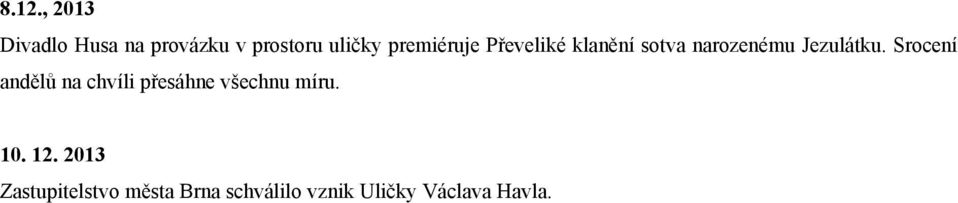 8.12., 2013

Divadlo Husa na provázku v prostoru uličky premiéruje Převeliké klanění sotva narozenému Jezulátku. Srocení andělů na chvíli přesáhne všechnu míru.

10. 12. 2013

Zastupitelstvo města Brna schválilo vznik Uličky Václava Havla.